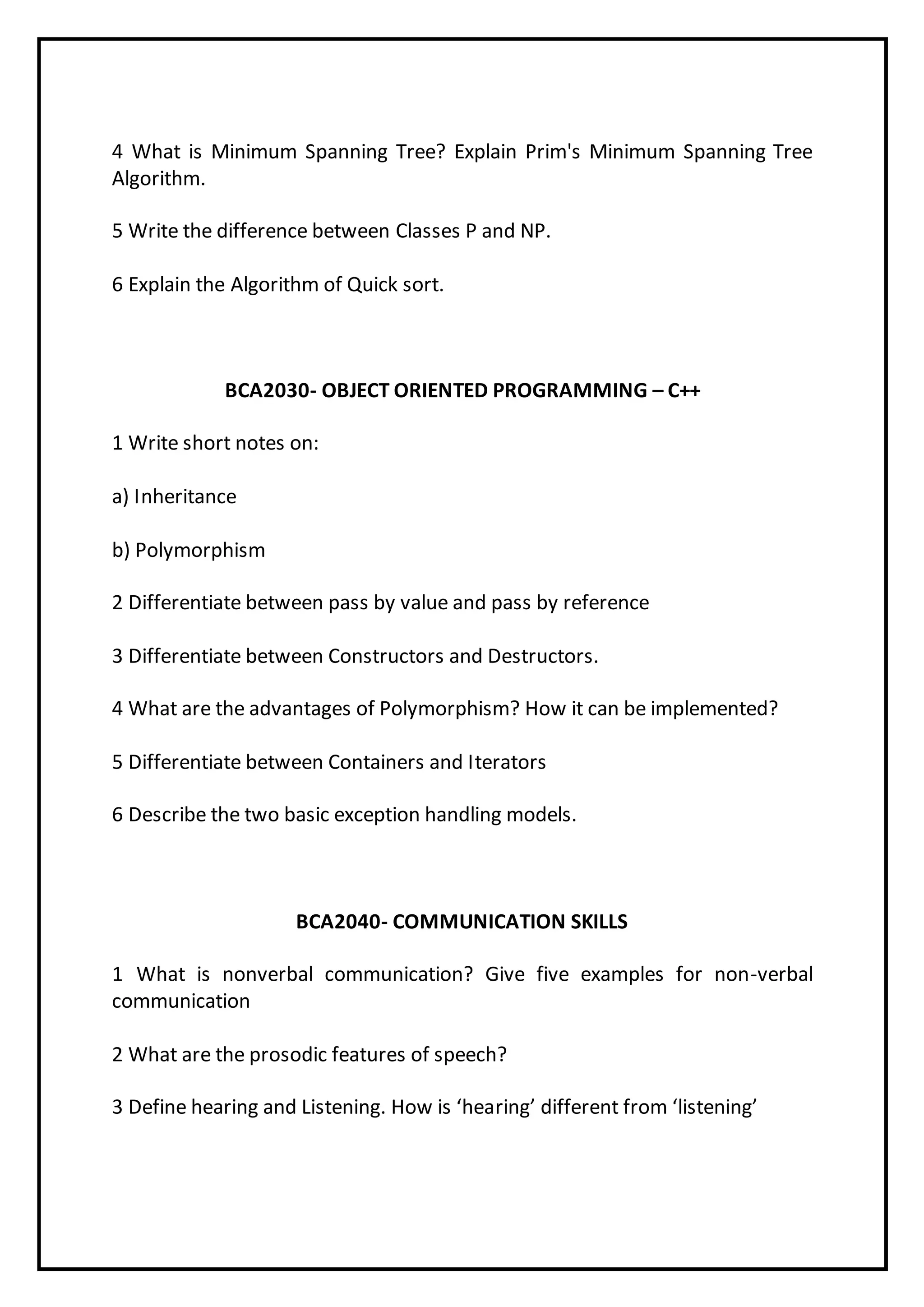 4 What is Minimum Spanning Tree? Explain Prim's Minimum Spanning Tree Algorithm.

5 Write the difference between Classes P and NP.

6 Explain the Algorithm of Quick sort.

BCA2030- OBJECT ORIENTED PROGRAMMING – C++

1 Write short notes on:

a) Inheritance

b) Polymorphism

2 Differentiate between pass by value and pass by reference

3 Differentiate between Constructors and Destructors.

4 What are the advantages of Polymorphism? How it can be implemented?

5 Differentiate between Containers and Iterators

6 Describe the two basic exception handling models.

BCA2040- COMMUNICATION SKILLS

1 What is nonverbal communication? Give five examples for non-verbal communication

2 What are the prosodic features of speech?

3 Define hearing and Listening. How is ‘hearing’ different from ‘listening’